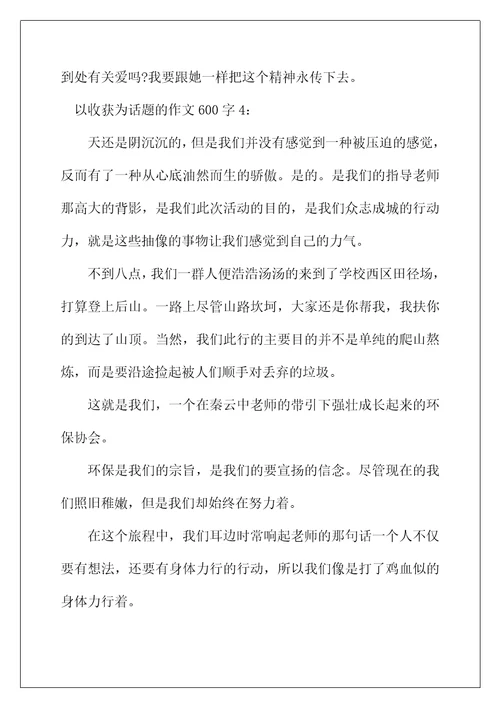 到处有关爱吗?我要跟她一样把这个精神永传下去。

以收获为话题的作文 600 字 4:

天还是阴沉沉的，但是我们并没有感觉到一种被压迫的感觉，反而有了一种从心底油然而生的骄傲。是的。是我们的指导老师那高大的背影，是我们此次活动的目的，是我们众志成城的行动力，就是这些抽像的事物让我们感觉到自己的力气。

不到八点，我们一群人便浩浩汤汤的来到了学校西区田径场，打算登上后山。一路上尽管山路坎坷，大家还是你帮我，我扶你的到达了山顶。当然，我们此行的主要目的并不是单纯的爬山熬炼，而是要沿途捡起被人们顺手对丢弃的垃圾。

这就是我们，一个在秦云中老师的带引下强壮成长起来的环保协会。

环保是我们的宗旨，是我们的要宣扬的信念。尽管现在的我们照旧稚嫩，但是我们却始终在努力着。

在这个旅程中，我们耳边时常响起老师的那句话一个人不仅要有想法，还要有身体力行的行动，所以我们像是打了鸡血似的身体力行着。